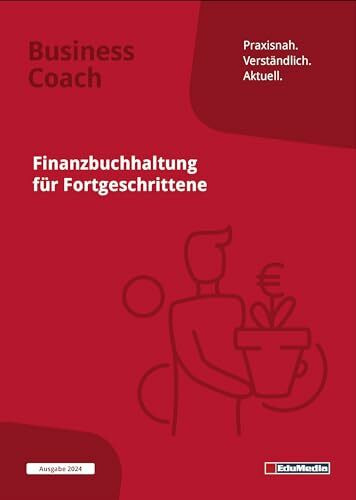 Business
Coach

Praxisnah.
Verständlich.
Aktuell.

Finanzbuchhaltung
für Fortgeschrittene

€

Ausgabe 2024

EduMedia